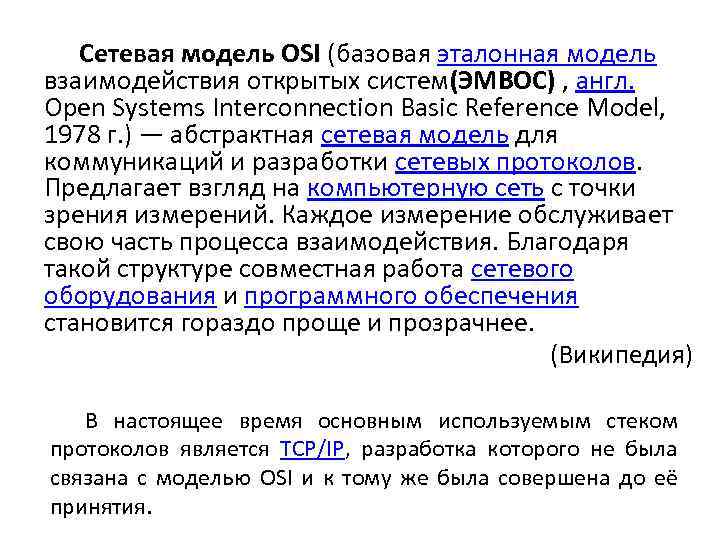 Сетевая модель OSI (базовая эталонная модель взаимодействия открытых систем(ЭМВОС) , англ. Open Systems Interconnection Basic Reference Model, 1978 г.) — абстрактная сетевая модель для коммуникаций и разработки сетевых протоколов. Предлагает взгляд на компьютерную сеть с точки зрения измерений. Каждое измерение обслуживает свою часть процесса взаимодействия. Благодаря такой структуре совместная работа сетевого оборудования и программного обеспечения становится гораздо проще и прозрачнее.

(Википедия)

В настоящее время основным используемым стеком протоколов является TCP/IP, разработка которого не была связана с моделью OSI и к тому же была совершена до её принятия.